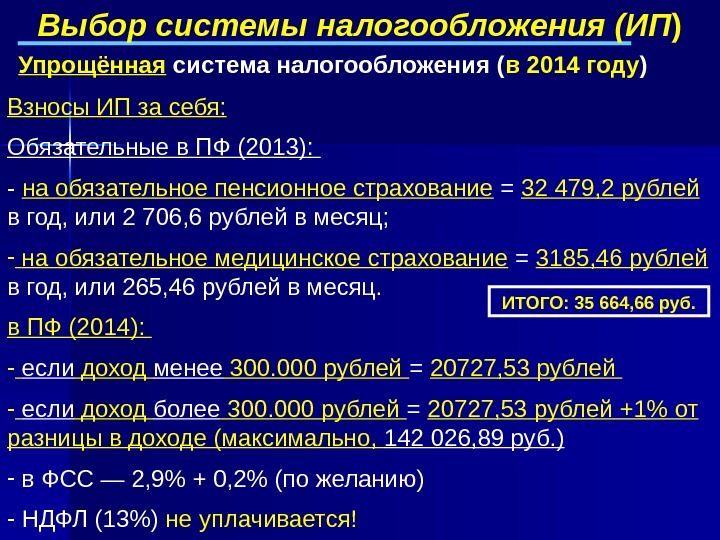 Выбор системы налогообложения (ИП)

Упрощённая система налогообложения (в 2014 году)

Взносы ИП за себя:

Обязательные в ПФ (2013):

- на обязательное пенсионное страхование = 32 479,2 рублей в год, или 2 706,6 рублей в месяц;

- на обязательное медицинское страхование = 3185,46 рублей в год, или 265,46 рублей в месяц.

ИТОГО: 35 664,66 руб.

в ПФ (2014):

- если доход менее 300.000 рублей = 20727,53 рублей

- если доход более 300.000 рублей = 20727,53 рублей +1% от разницы в доходе (максимально, 142 026,89 руб.)

- в ФСС — 2,9% + 0,2% (по желанию)

- НДФЛ (13%) не уплачивается!